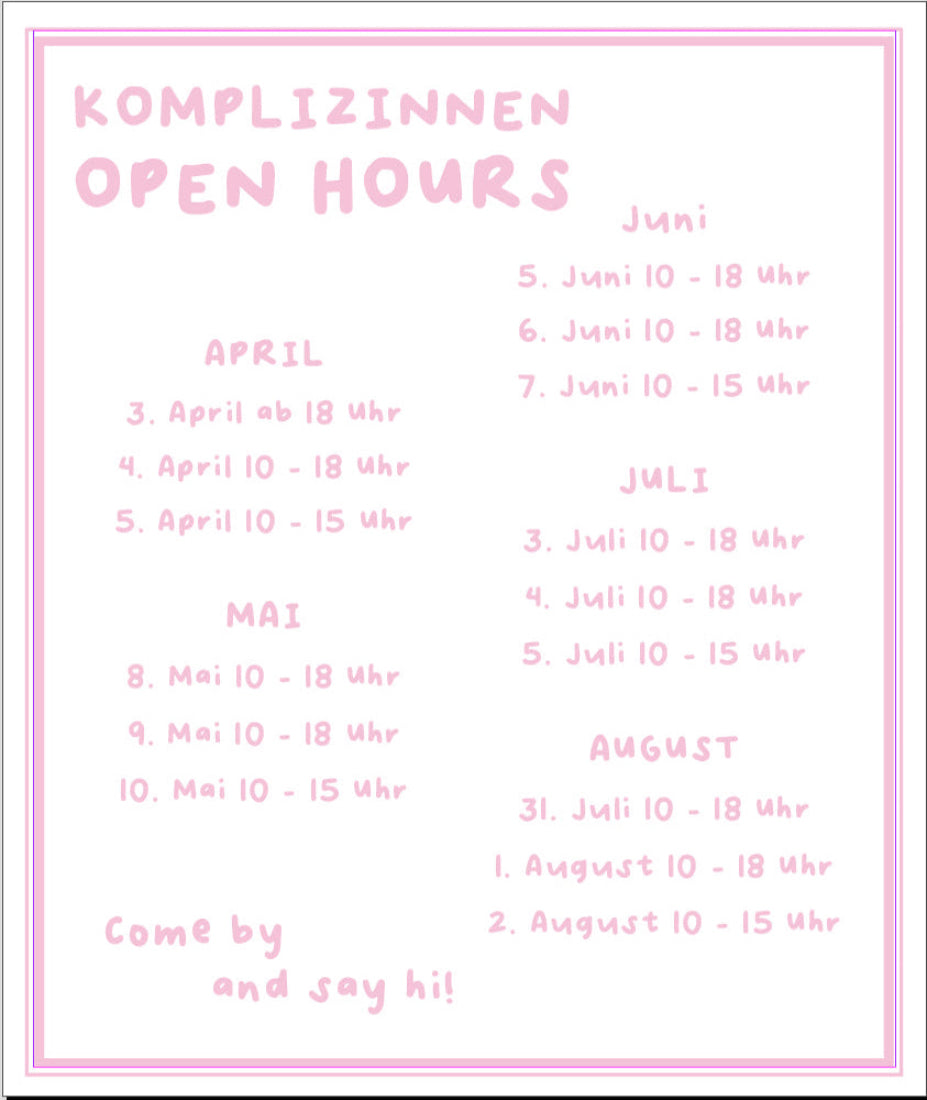 KOMPLIZINNEN
OPEN HOURS

APRIL
3. April ab 18 Uhr
4. April 10 - 18 Uhr
5. April 10 - 15 Uhr

MAI
8. Mai 10 - 18 Uhr
9. Mai 10 - 18 Uhr
10. Mai 10 - 15 Uhr

Come by
and say hi!

Juni
5. Juni 10 - 18 Uhr
6. Juni 10 - 18 Uhr
7. Juni 10 - 15 Uhr

JULI
3. Juli 10 - 18 Uhr
4. Juli 10 - 18 Uhr
5. Juli 10 - 15 Uhr

AUGUST
31. Juli 10 - 18 Uhr
1. August 10 - 18 Uhr
2. August 10 - 15 Uhr